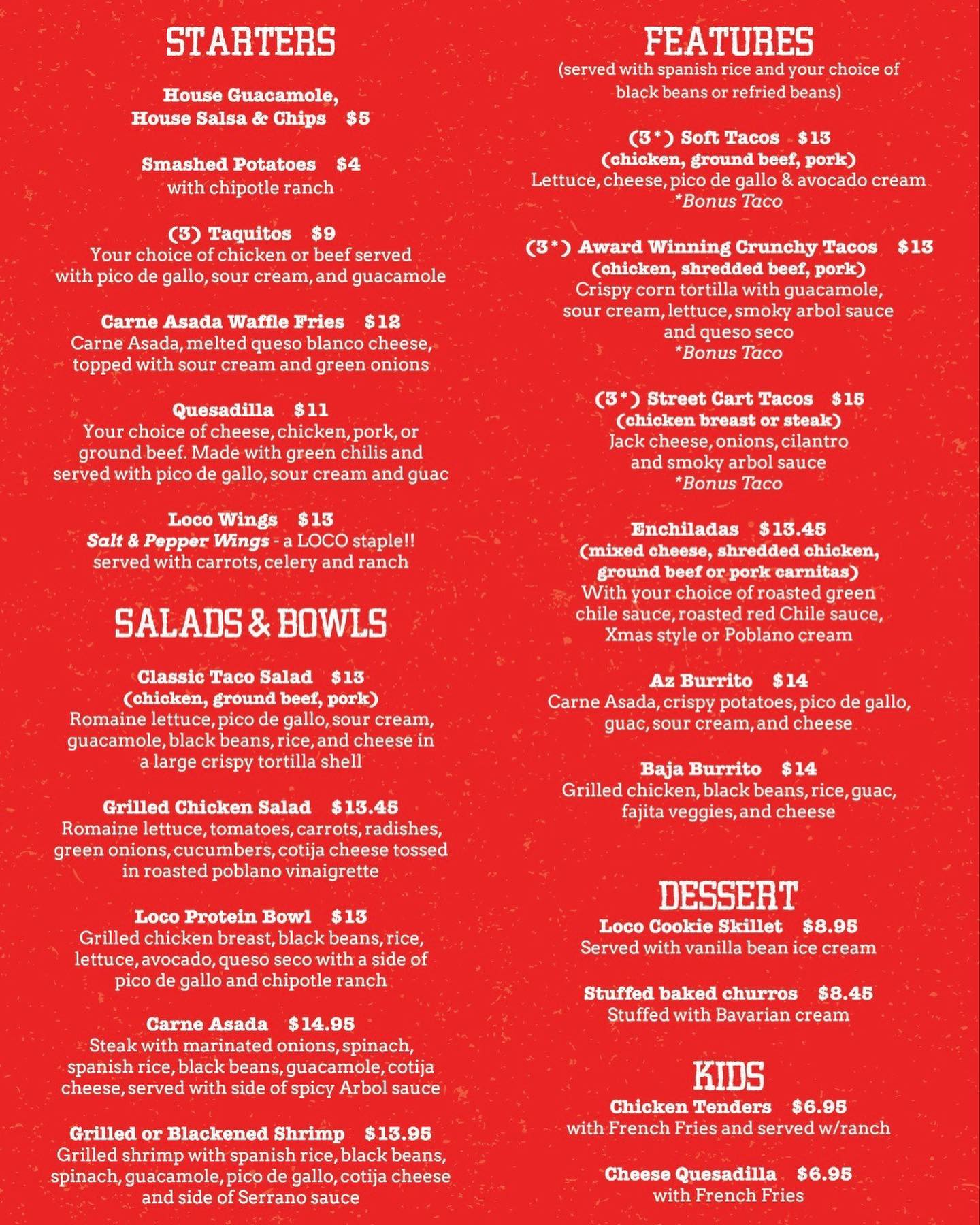 STARTERS

House Guacamole, House Salsa & Chips $5

Smashed Potatoes $4
with chipotle ranch

(3) Taquitos $9
Your choice of chicken or beef served with pico de gallo, sour cream, and guacamole

Carne Asada Waffle Fries $12
Carne Asada, melted queso blanco cheese, topped with sour cream and green onions

Quesadilla $11
Your choice of cheese, chicken, pork, or ground beef. Made with green chilis and served with pico de gallo, sour cream and guac

Loco Wings $13
Salt & Pepper Wings - a LOCO staple!! served with carrots, celery and ranch

SALADS & BOWLS

Classic Taco Salad $13
(chicken, ground beef, pork)
Romaine lettuce, pico de gallo, sour cream, guacamole, black beans, rice, and cheese in a large crispy tortilla shell

Grilled Chicken Salad $13.45
Romaine lettuce, tomatoes, carrots, radishes, green onions, cucumbers, cotija cheese tossed in roasted poblano vinaigrette

Loco Protein Bowl $13
Grilled chicken breast, black beans, rice, lettuce, avocado, queso seco with a side of pico de gallo and chipotle ranch

Carne Asada $14.95
Steak with marinated onions, spinach, spanish rice, black beans, guacamole, cotija cheese, served with side of spicy Arbol sauce

Grilled or Blackened Shrimp $13.95
Grilled shrimp with spanish rice, black beans, spinach, guacamole, pico de gallo, cotija cheese and side of Serrano sauce

FEATURES
(served with spanish rice and your choice of black beans or refried beans)

(3*) Soft Tacos $13
(chicken, ground beef, pork)
Lettuce, cheese, pico de gallo & avocado cream
*Bonus Taco

(3*) Award Winning Crunchy Tacos $13
(chicken, shredded beef, pork)
Crispy corn tortilla with guacamole, sour cream, lettuce, smoky arbol sauce and queso seco
*Bonus Taco

(3*) Street Cart Tacos $15
(chicken breast or steak)
Jack cheese, onions, cilantro and smoky arbol sauce
*Bonus Taco

Enchiladas $13.45
(mixed cheese, shredded chicken, ground beef or pork carnitas)
With your choice of roasted green chile sauce, roasted red Chile sauce, Xmas style or Poblano cream

Az Burrito $14
Carne Asada, crispy potatoes, pico de gallo, guac, sour cream, and cheese

Baja Burrito $14
Grilled chicken, black beans, rice, guac, fajita veggies, and cheese

DESSERT
Loco Cookie Skillet $8.95
Served with vanilla bean ice cream

Stuffed baked churros $8.45
Stuffed with Bavarian cream

KIDS
Chicken Tenders $6.95
with French Fries and served w/ranch

Cheese Quesadilla $6.95
with French Fries